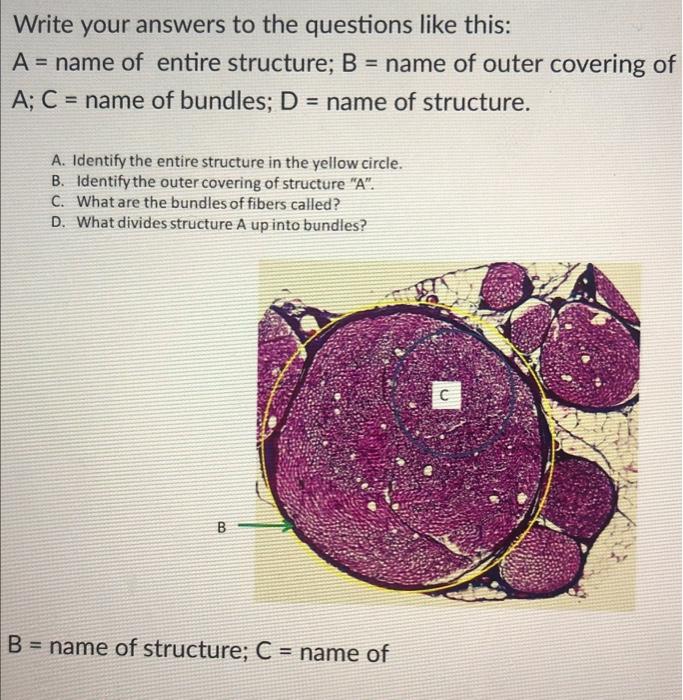 Write your answers to the questions like this:
A = name of entire structure; B = name of outer covering of A; C = name of bundles; D = name of structure.

A. Identify the entire structure in the yellow circle.
B. Identify the outer covering of structure "A".
C. What are the bundles of fibers called?
D. What divides structure A up into bundles?

C

B

B = name of structure; C = name of